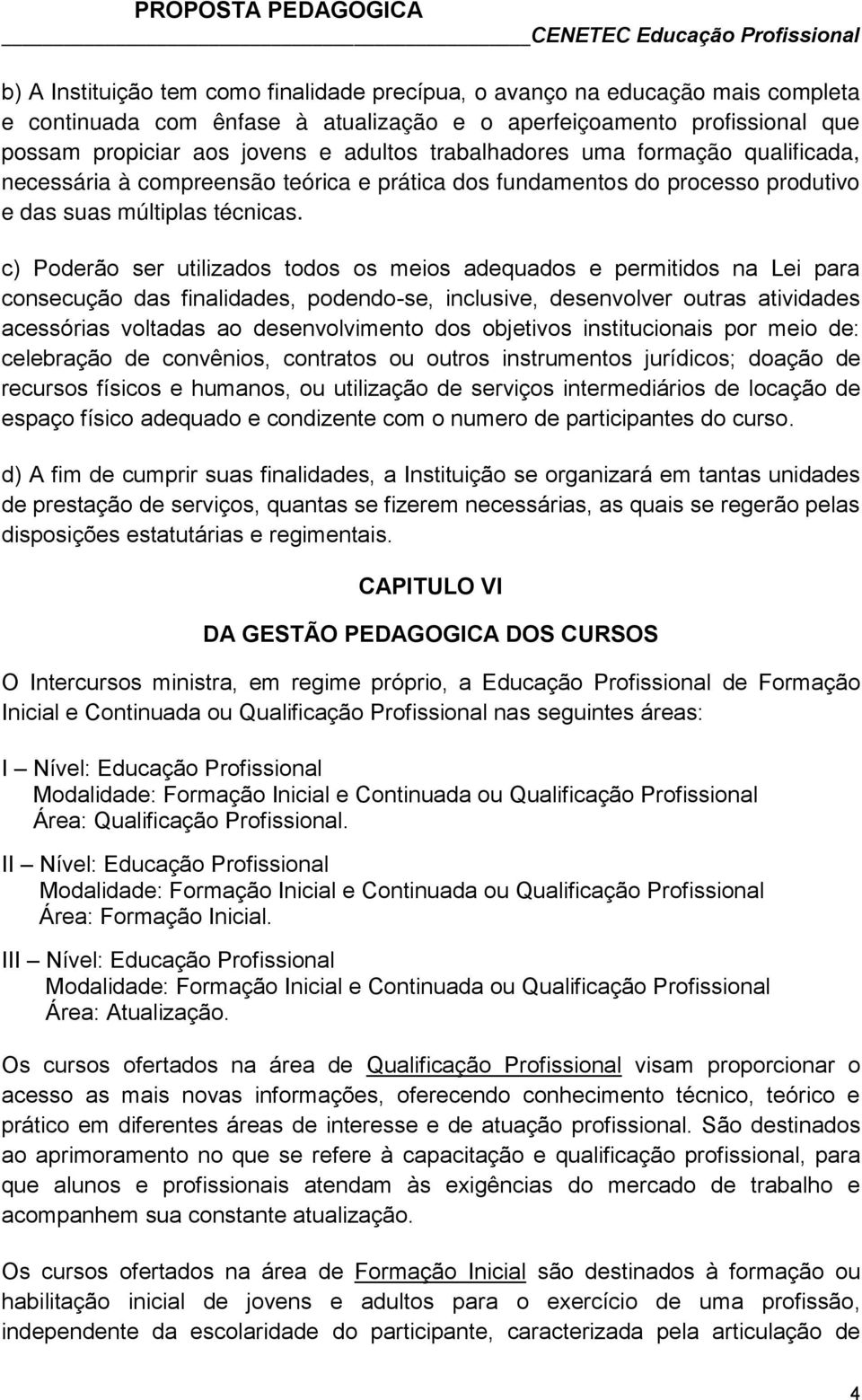 PROPOSTA PEDAGOGICA
CENETEC Educação Profissional

b) A Instituição tem como finalidade precípua, o avanço na educação mais completa e continuada com ênfase à atualização e o aperfeiçoamento profissional que possam propiciar aos jovens e adultos trabalhadores uma formação qualificada, necessária à compreensão teórica e prática dos fundamentos do processo produtivo e das suas múltiplas técnicas.

c) Poderão ser utilizados todos os meios adequados e permitidos na Lei para consecução das finalidades, podendo-se, inclusive, desenvolver outras atividades acessórias voltadas ao desenvolvimento dos objetivos institucionais por meio de: celebração de convênios, contratos ou outros instrumentos jurídicos; doação de recursos físicos e humanos, ou utilização de serviços intermediários de locação de espaço físico adequado e condizente com o numero de participantes do curso.

d) A fim de cumprir suas finalidades, a Instituição se organizará em tantas unidades de prestação de serviços, quantas se fizerem necessárias, as quais se regerão pelas disposições estatutárias e regimentais.

CAPITULO VI

DA GESTÃO PEDAGOGICA DOS CURSOS

O Intercursos ministra, em regime próprio, a Educação Profissional de Formação Inicial e Continuada ou Qualificação Profissional nas seguintes áreas:

I – Nível: Educação Profissional
Modalidade: Formação Inicial e Continuada ou Qualificação Profissional
Área: Qualificação Profissional.

II – Nível: Educação Profissional
Modalidade: Formação Inicial e Continuada ou Qualificação Profissional
Área: Formação Inicial.

III – Nível: Educação Profissional
Modalidade: Formação Inicial e Continuada ou Qualificação Profissional
Área: Atualização.

Os cursos ofertados na área de Qualificação Profissional visam proporcionar o acesso as mais novas informações, oferecendo conhecimento técnico, teórico e prático em diferentes áreas de interesse e de atuação profissional. São destinados ao aprimoramento no que se refere à capacitação e qualificação profissional, para que alunos e profissionais atendam às exigências do mercado de trabalho e acompanhem sua constante atualização.

Os cursos ofertados na área de Formação Inicial são destinados à formação ou habilitação inicial de jovens e adultos para o exercício de uma profissão, independente da escolaridade do participante, caracterizada pela articulação de

4